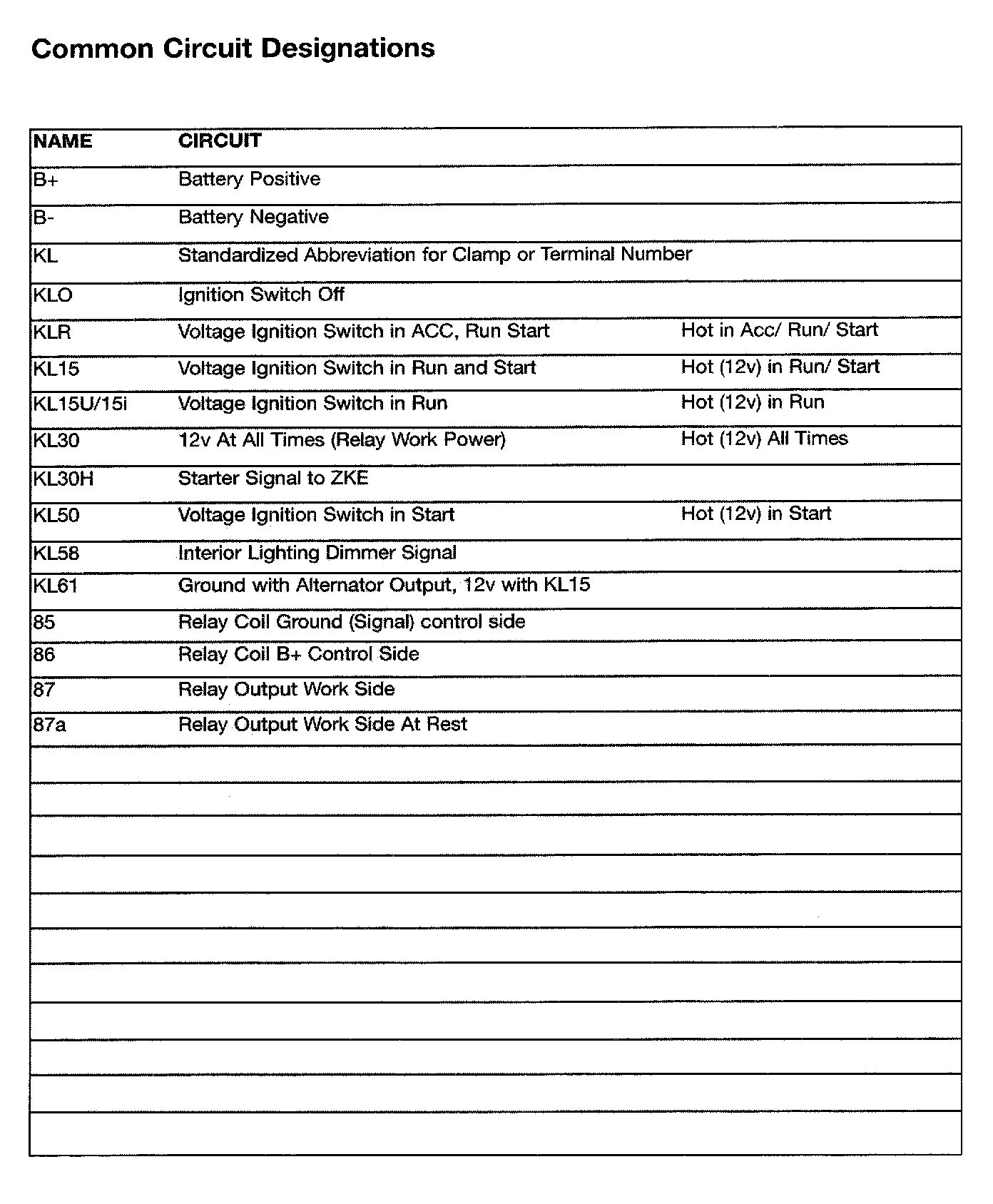 Common Circuit Designations

| NAME | CIRCUIT | |
|---|---|---|
| B+ | Battery Positive | |
| B- | Battery Negative | |
| KL | Standardized Abbreviation for Clamp or Terminal Number | |
| KLO | Ignition Switch Off | |
| KLR | Voltage Ignition Switch in ACC, Run Start | Hot in Acc/ Run/ Start |
| KL15 | Voltage Ignition Switch in Run and Start | Hot (12v) in Run/ Start |
| KL15U/15i | Voltage Ignition Switch in Run | Hot (12v) in Run |
| KL30 | 12v At All Times (Relay Work Power) | Hot (12v) All Times |
| KL30H | Starter Signal to ZKE | |
| KL50 | Voltage Ignition Switch in Start | Hot (12v) in Start |
| KL58 | Interior Lighting Dimmer Signal | |
| KL61 | Ground with Alternator Output, 12v with KL15 | |
| 85 | Relay Coil Ground (Signal) control side | |
| 86 | Relay Coil B+ Control Side | |
| 87 | Relay Output Work Side | |
| 87a | Relay Output Work Side At Rest | |